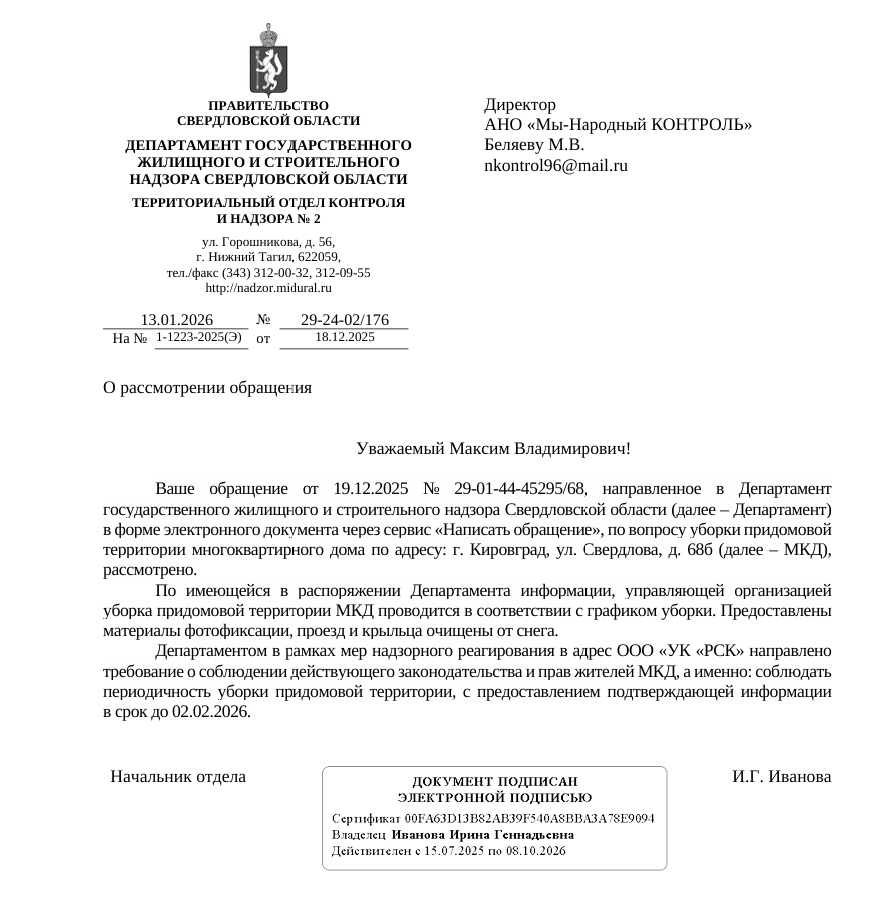 ПРАВИТЕЛЬСТВО
СВЕРДЛОВСКОЙ ОБЛАСТИ

ДЕПАРТАМЕНТ ГОСУДАРСТВЕННОГО ЖИЛИЩНОГО И СТРОИТЕЛЬНОГО НАДЗОРА СВЕРДЛОВСКОЙ ОБЛАСТИ

ТЕРРИТОРИАЛЬНЫЙ ОТДЕЛ КОНТРОЛЯ И НАДЗОРА № 2

ул. Горошникова, д. 56,
г. Нижний Тагил, 622059,
тел./факс (343) 312-00-32, 312-09-55
http://nadzor.midural.ru

13.01.2026 № 29-24-02/176
На № 1-1223-2025(Э) от 18.12.2025

Директор
АНО «Мы-Народный КОНТРОЛЬ»
Беляеву М.В.
nkontrol96@mail.ru

О рассмотрении обращения

Уважаемый Максим Владимирович!

Ваше обращение от 19.12.2025 № 29-01-44-45295/68, направленное в Департамент государственного жилищного и строительного надзора Свердловской области (далее – Департамент) в форме электронного документа через сервис «Написать обращение», по вопросу уборки придомовой территории многоквартирного дома по адресу: г. Кировград, ул. Свердлова, д. 68б (далее – МКД), рассмотрено.

По имеющейся в распоряжении Департамента информации, управляющей организацией уборка придомовой территории МКД проводится в соответствии с графиком уборки. Предоставлены материалы фотофиксации, проезд и крыльца очищены от снега.

Департаментом в рамках мер надзорного реагирования в адрес ООО «УК «РСК» направлено требование о соблюдении действующего законодательства и прав жителей МКД, а именно: соблюдать периодичность уборки придомовой территории, с предоставлением подтверждающей информации в срок до 02.02.2026.

Начальник отдела

ДОКУМЕНТ ПОДПИСАН
ЭЛЕКТРОННОЙ ПОДПИСЬЮ
Сертификат 00FA63D13B82AB39F540A8BBA3A78E9094
Владелец Иванова Ирина Геннадьевна
Действителен с 15.07.2025 по 08.10.2026

И.Г. Иванова